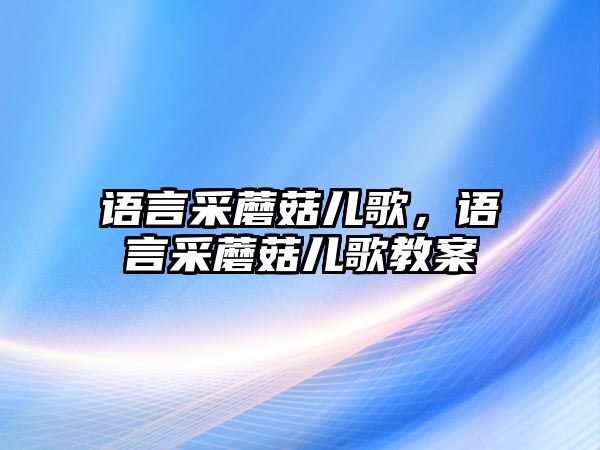 语言采蘑菇儿歌，语言采蘑菇儿歌教案